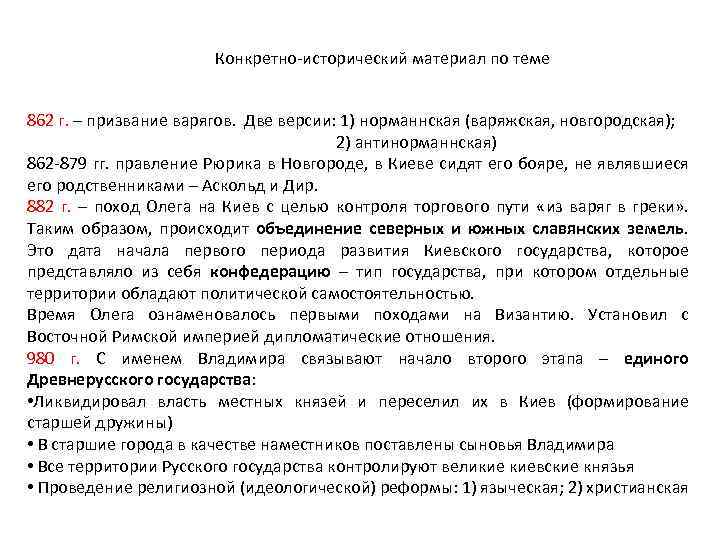 Конкретно-исторический материал по теме

862 г. – призвание варягов. Две версии: 1) норманнская (варяжская, новгородская);
2) антинорманнская)
862-879 гг. правление Рюрика в Новгороде, в Киеве сидят его бояре, не являвшиеся его родственниками – Аскольд и Дир.
882 г. – поход Олега на Киев с целью контроля торгового пути «из варяг в греки». Таким образом, происходит объединение северных и южных славянских земель. Это дата начала первого периода развития Киевского государства, которое представляло из себя конфедерацию – тип государства, при котором отдельные территории обладают политической самостоятельностью.
Время Олега ознаменовалось первыми походами на Византию. Установил с Восточной Римской империей дипломатические отношения.
980 г. С именем Владимира связывают начало второго этапа – единого Древнерусского государства:
•Ликвидировал власть местных князей и переселил их в Киев (формирование старшей дружины)
• В старшие города в качестве наместников поставлены сыновья Владимира
• Все территории Русского государства контролируют великие киевские князья
• Проведение религиозной (идеологической) реформы: 1) языческая; 2) христианская